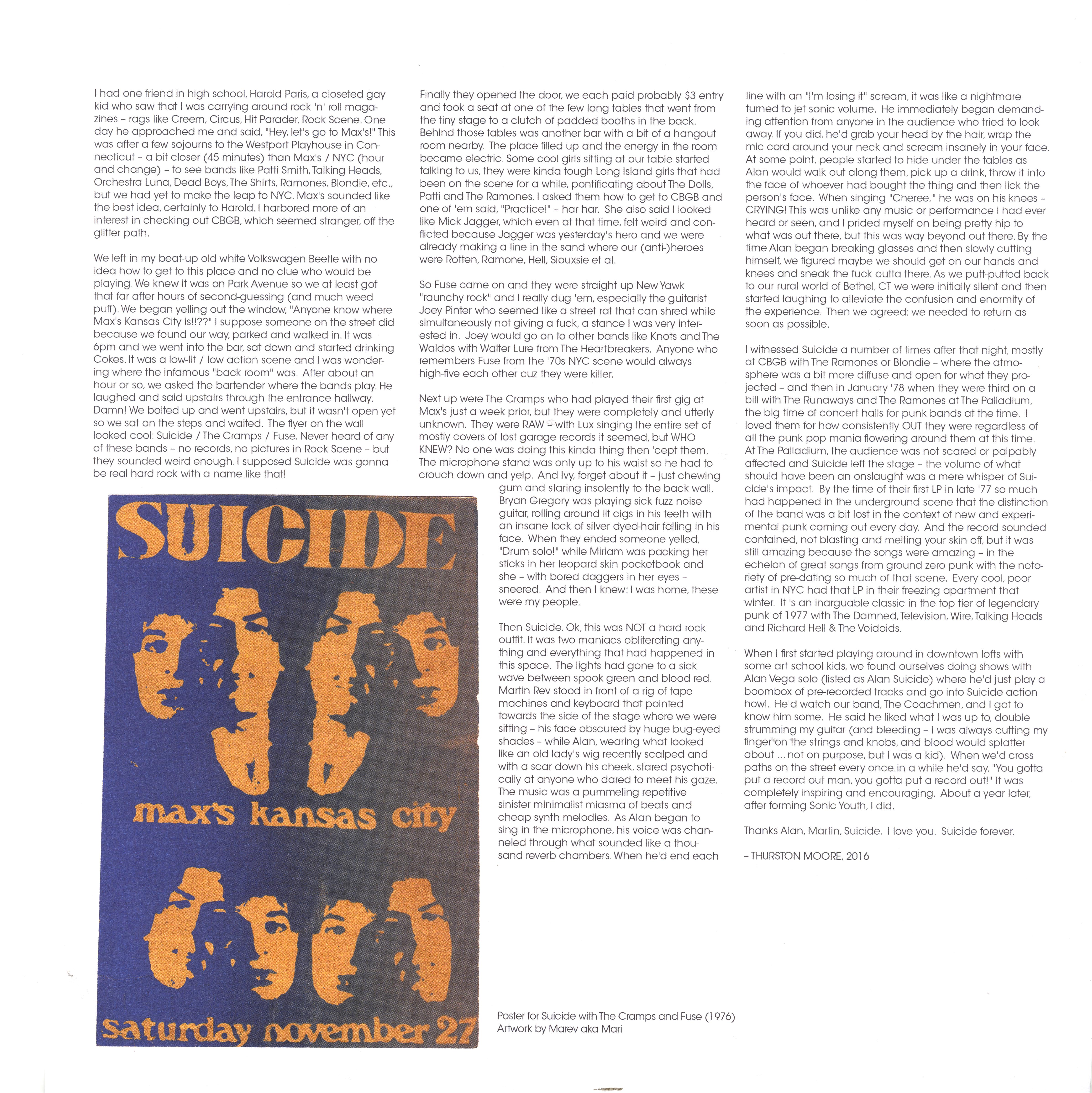 I had one friend in high school, Harold Paris, a closeted gay kid who saw that I was carrying around rock 'n' roll magazines – rags like Creem, Circus, Hit Parader, Rock Scene. One day he approached me and said, "Hey, let's go to Max's!" This was after a few sojourns to the Westport Playhouse in Connecticut – a bit closer (45 minutes) than Max's / NYC (hour and change) – to see bands like Patti Smith, Talking Heads, Orchestra Luna, Dead Boys, The Shirts, Ramones, Blondie, etc., but we had yet to make the leap to NYC. Max's sounded like the best idea, certainly to Harold. I harbored more of an interest in checking out CBGB, which seemed stranger, off the glitter path.

We left in my beat-up old white Volkswagen Beetle with no idea how to get to this place and no clue who would be playing. We knew it was on Park Avenue so we at least got that far after hours of second-guessing (and much weed puff). We began yelling out the window, "Anyone know where Max's Kansas City is!!??" I suppose someone on the street did because we found our way, parked and walked in. It was 6pm and we went into the bar, sat down and started drinking Cokes. It was a low-lit / low action scene and I was wondering where the infamous "back room" was. After about an hour or so, we asked the bartender where the bands play. He laughed and said upstairs through the entrance hallway. Damn! We bolted up and went upstairs, but it wasn't open yet so we sat on the steps and waited. The flyer on the wall looked cool: Suicide / The Cramps / Fuse. Never heard of any of these bands – no records, no pictures in Rock Scene – but they sounded weird enough. I supposed Suicide was gonna be real hard rock with a name like that!

SUICIDE

max's kansas city

saturday november 27

Finally they opened the door, we each paid probably $3 entry and took a seat at one of the few long tables that went from the tiny stage to a clutch of padded booths in the back. Behind those tables was another bar with a bit of a hangout room nearby. The place filled up and the energy in the room became electric. Some cool girls sitting at our table started talking to us, they were kinda tough Long Island girls that had been on the scene for a while, pontificating about The Dolls, Patti and The Ramones. I asked them how to get to CBGB and one of 'em said, "Practice!" – har har. She also said I looked like Mick Jagger, which even at that time, felt weird and conflicted because Jagger was yesterday's hero and we were already making a line in the sand where our (anti-)heroes were Rotten, Ramone, Hell, Siouxsie et al.

So Fuse came on and they were straight up New Yawk "raunchy rock" and I really dug 'em, especially the guitarist Joey Pinter who seemed like a street rat that can shred while simultaneously not giving a fuck, a stance I was very interested in. Joey would go on to other bands like Knots and The Waldos with Walter Lure from The Heartbreakers. Anyone who remembers Fuse from the '70s NYC scene would always high-five each other cuz they were killer.

Next up were The Cramps who had played their first gig at Max's just a week prior, but they were completely and utterly unknown. They were RAW – with Lux singing the entire set of mostly covers of lost garage records it seemed, but WHO KNEW? No one was doing this kinda thing then 'cept them. The microphone stand was only up to his waist so he had to crouch down and yelp. And Ivy, forget about it – just chewing gum and staring insolently to the back wall. Bryan Gregory was playing sick fuzz noise guitar, rolling around lit cigs in his teeth with an insane lock of silver dyed-hair falling in his face. When they ended someone yelled, "Drum solo!" while Miriam was packing her sticks in her leopard skin pocketbook and she – with bored daggers in her eyes – sneered. And then I knew: I was home, these were my people.

Then Suicide. Ok, this was NOT a hard rock outfit. It was two maniacs obliterating anything and everything that had happened in this space. The lights had gone to a sick wave between spook green and blood red. Martin Rev stood in front of a rig of tape machines and keyboard that pointed towards the side of the stage where we were sitting – his face obscured by huge bug-eyed shades – while Alan, wearing what looked like an old lady's wig recently scalped and with a scar down his cheek, stared psychotically at anyone who dared to meet his gaze. The music was a pummeling repetitive sinister minimalist miasma of beats and cheap synth melodies. As Alan began to sing in the microphone, his voice was channeled through what sounded like a thousand reverb chambers. When he'd end each

Poster for Suicide with The Cramps and Fuse (1976)
Artwork by Marev aka Mari

line with an "I'm losing it" scream, it was like a nightmare turned to jet sonic volume. He immediately began demanding attention from anyone in the audience who tried to look away. If you did, he'd grab your head by the hair, wrap the mic cord around your neck and scream insanely in your face. At some point, people started to hide under the tables as Alan would walk out along them, pick up a drink, throw it into the face of whoever had bought the thing and then lick the person's face. When singing "Cheree," he was on his knees – CRYING! This was unlike any music or performance I had ever heard or seen, and I prided myself on being pretty hip to what was out there, but this was way beyond out there. By the time Alan began breaking glasses and then slowly cutting himself, we figured maybe we should get on our hands and knees and sneak the fuck outta there. As we putt-putted back to our rural world of Bethel, CT we were initially silent and then started laughing to alleviate the confusion and enormity of the experience. Then we agreed: we needed to return as soon as possible.

I witnessed Suicide a number of times after that night, mostly at CBGB with The Ramones or Blondie – where the atmosphere was a bit more diffuse and open for what they projected – and then in January '78 when they were third on a bill with The Runaways and The Ramones at The Palladium, the big time of concert halls for punk bands at the time. I loved them for how consistently OUT they were regardless of all the punk pop mania flowering around them at this time. At The Palladium, the audience was not scared or palpably affected and Suicide left the stage – the volume of what should have been an onslaught was a mere whisper of Suicide's impact. By the time of their first LP in late '77 so much had happened in the underground scene that the distinction of the band was a bit lost in the context of new and experimental punk coming out every day. And the record sounded contained, not blasting and melting your skin off, but it was still amazing because the songs were amazing – in the echelon of great songs from ground zero punk with the notoriety of pre-dating so much of that scene. Every cool, poor artist in NYC had that LP in their freezing apartment that winter. It 's an inarguable classic in the top tier of legendary punk of 1977 with The Damned, Television, Wire, Talking Heads and Richard Hell & The Voidoids.

When I first started playing around in downtown lofts with some art school kids, we found ourselves doing shows with Alan Vega solo (listed as Alan Suicide) where he'd just play a boombox of pre-recorded tracks and go into Suicide action howl. He'd watch our band, The Coachmen, and I got to know him some. He said he liked what I was up to, double strumming my guitar (and bleeding – I was always cutting my finger on the strings and knobs, and blood would splatter about ... not on purpose, but I was a kid). When we'd cross paths on the street every once in a while he'd say, "You gotta put a record out man, you gotta put a record out!" It was completely inspiring and encouraging. About a year later, after forming Sonic Youth, I did.

Thanks Alan, Martin, Suicide. I love you. Suicide forever.

– THURSTON MOORE, 2016